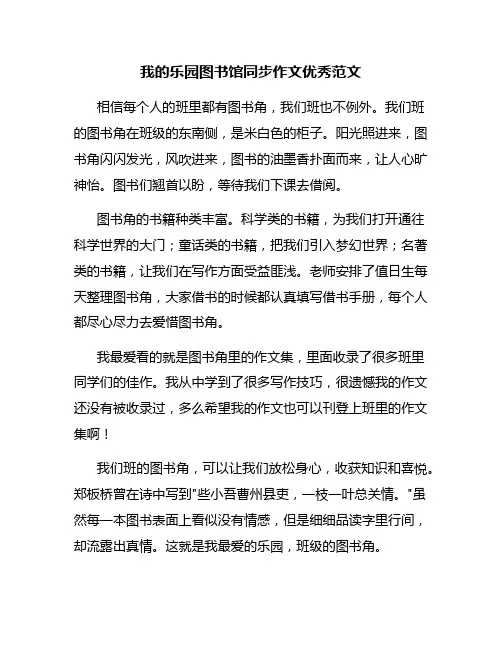 我的乐园图书馆同步作文优秀范文

相信每个人的班里都有图书角，我们班也不例外。我们班的图书角在班级的东南侧，是米白色的柜子。阳光照进来，图书角闪闪发光，风吹进来，图书的油墨香扑面而来，让人心旷神怡。图书们翘首以盼，等待我们下课去借阅。

图书角的书籍种类丰富。科学类的书籍，为我们打开通往科学世界的大门；童话类的书籍，把我们引入梦幻世界；名著类的书籍，让我们在写作方面受益匪浅。老师安排了值日生每天整理图书角，大家借书的时候都认真填写借书手册，每个人都尽心尽力去爱惜图书角。

我最爱看的就是图书角里的作文集，里面收录了很多班里同学们的佳作。我从中学到了很多写作技巧，很遗憾我的作文还没有被收录过，多么希望我的作文也可以刊登上班里的作文集啊！

我们班的图书角，可以让我们放松身心，收获知识和喜悦。郑板桥曾在诗中写到"些小吾曹州县吏，一枝一叶总关情。"虽然每一本图书表面上看似没有情感，但是细细品读字里行间，却流露出真情。这就是我最爱的乐园，班级的图书角。